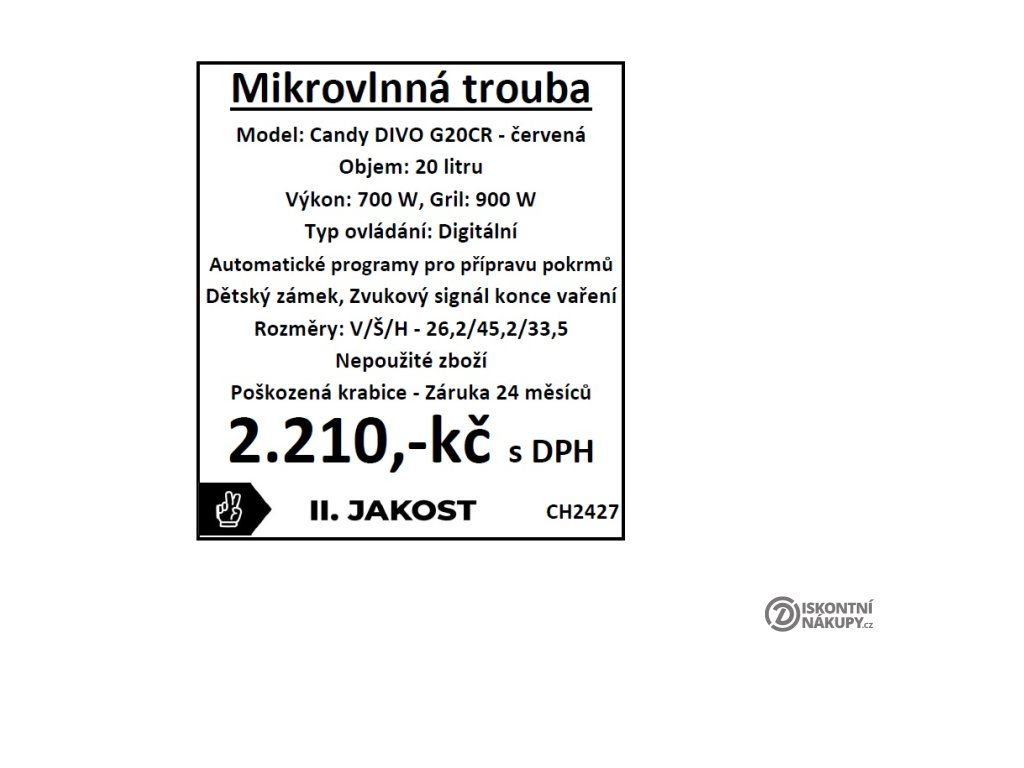 Mikrovlnná trouba

Model: Candy DIVO G20CR - červená

Objem: 20 litru

Výkon: 700 W, Gril: 900 W

Typ ovládání: Digitální

Automatické programy pro přípravu pokrmů

Dětský zámek, Zvukový signál konce vaření

Rozměry: V/Š/H - 26,2/45,2/33,5

Nepoužité zboží

Poškozená krabice - Záruka 24 měsíců

2.210,-kč s DPH

II. JAKOST

CH2427

DISKONTNÍ NÁKUPY.cz